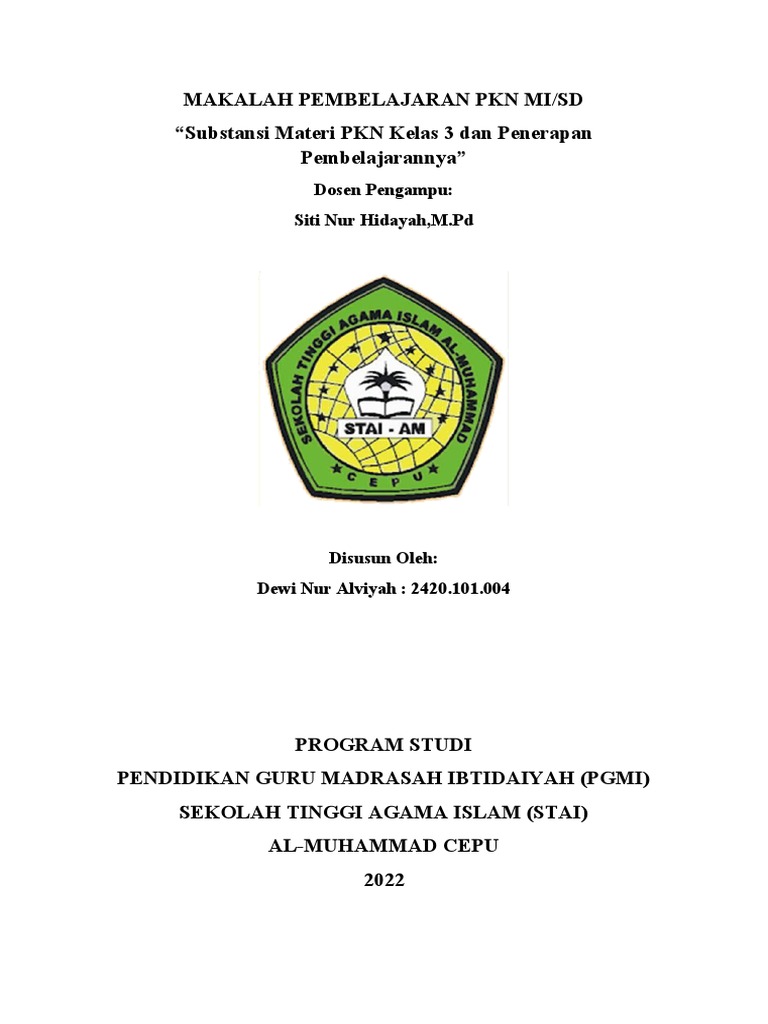 MAKALAH PEMBELAJARAN PKN MI/SD

“Substansi Materi PKN Kelas 3 dan Penerapan Pembelajarannya”

Dosen Pengampu:

Siti Nur Hidayah,M.Pd

SEKOLAH TINGGI AGAMA ISLAM AL-MUHAMMAD

STAI - AM

CEPU

Disusun Oleh:

Dewi Nur Alviyah : 2420.101.004

PROGRAM STUDI

PENDIDIKAN GURU MADRASAH IBTIDAIYAH (PGMI)

SEKOLAH TINGGI AGAMA ISLAM (STAI)

AL-MUHAMMAD CEPU

2022